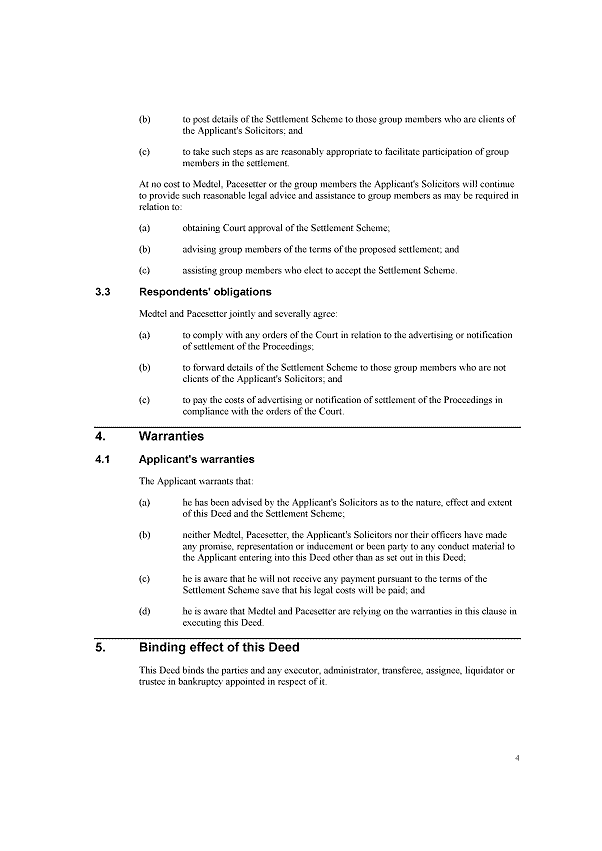 (b) to post details of the Settlement Scheme to those group members who are clients of the Applicant's Solicitors; and

(c) to take such steps as are reasonably appropriate to facilitate participation of group members in the settlement.

At no cost to Medtel, Pacesetter or the group members the Applicant's Solicitors will continue to provide such reasonable legal advice and assistance to group members as may be required in relation to:

(a) obtaining Court approval of the Settlement Scheme;

(b) advising group members of the terms of the proposed settlement; and

(c) assisting group members who elect to accept the Settlement Scheme.

3.3 Respondents' obligations

Medtel and Pacesetter jointly and severally agree:

(a) to comply with any orders of the Court in relation to the advertising or notification of settlement of the Proceedings;

(b) to forward details of the Settlement Scheme to those group members who are not clients of the Applicant's Solicitors; and

(c) to pay the costs of advertising or notification of settlement of the Proceedings in compliance with the orders of the Court.

4. Warranties

4.1 Applicant's warranties

The Applicant warrants that:

(a) he has been advised by the Applicant's Solicitors as to the nature, effect and extent of this Deed and the Settlement Scheme;

(b) neither Medtel, Pacesetter, the Applicant's Solicitors nor their officers have made any promise, representation or inducement or been party to any conduct material to the Applicant entering into this Deed other than as set out in this Deed;

(c) he is aware that he will not receive any payment pursuant to the terms of the Settlement Scheme save that his legal costs will be paid; and

(d) he is aware that Medtel and Pacesetter are relying on the warranties in this clause in executing this Deed.

5. Binding effect of this Deed

This Deed binds the parties and any executor, administrator, transferee, assignee, liquidator or trustee in bankruptcy appointed in respect of it.

4